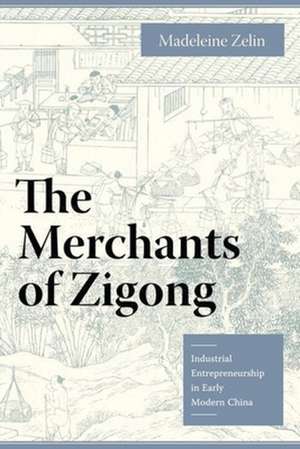 Madeleine Zelin

The Merchants of Zigong

Industrial Entrepreneurship in Early Modern China